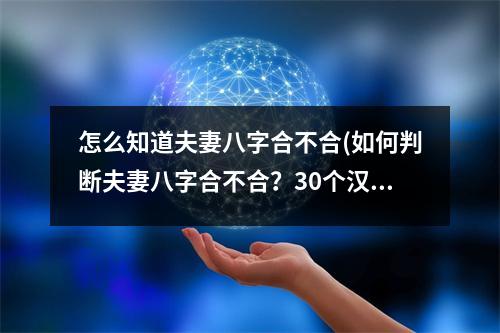 怎么知道夫妻八字合不合(如何判断夫妻八字合不合？30个汉...